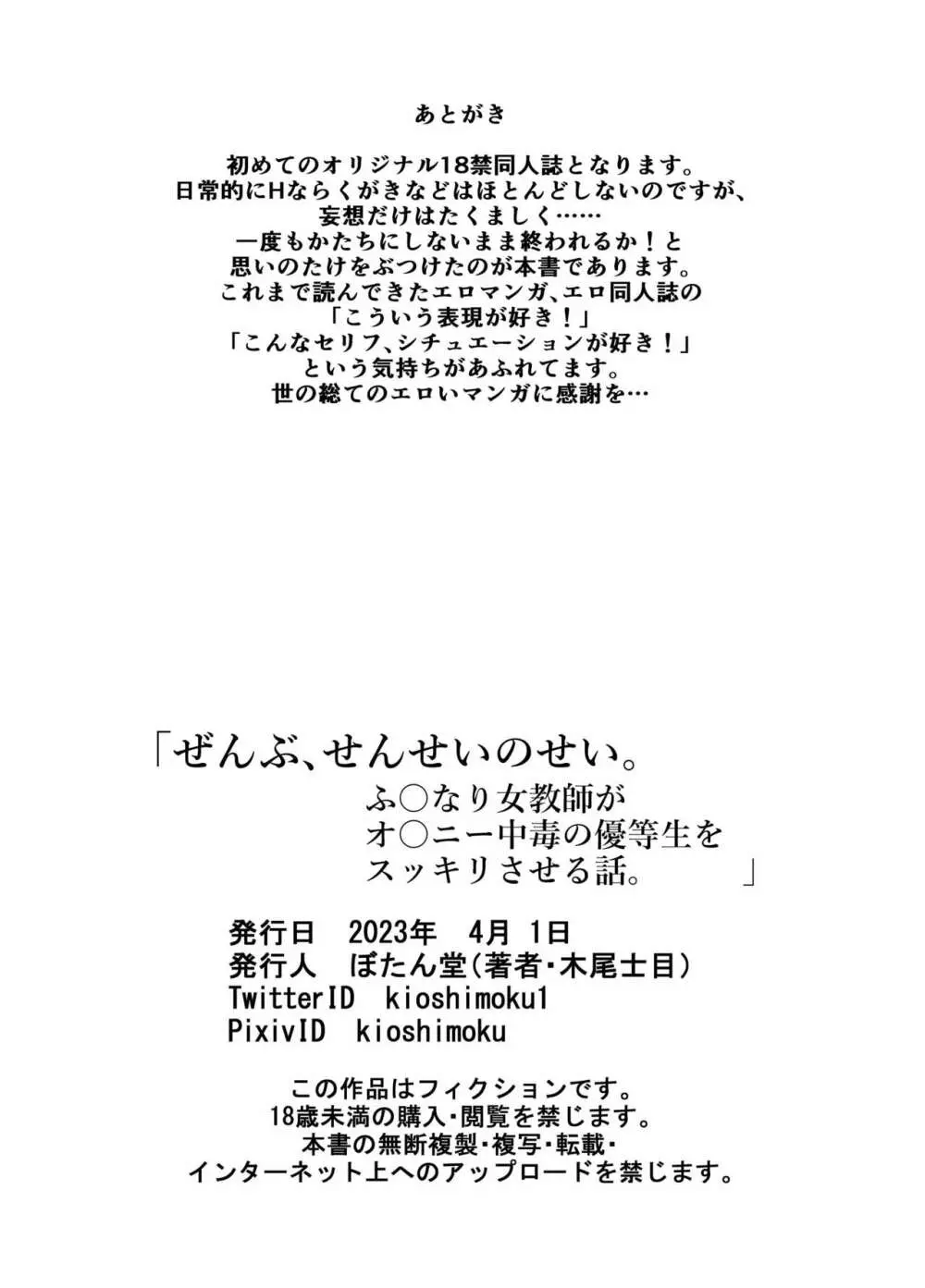 あとがき

初めてのオリジナル18禁同人誌となります。
日常的にHならくがきなどはほとんどしないのですが、
妄想だけはたくましく……
一度もかたちにしないまま終われるか！と
思いのたけをぶつけたのが本書であります。
これまで読んできたエロマンガ、エロ同人誌の
「こういう表現が好き！」
「こんなセリフ、シチュエーションが好き！」
という気持ちがあふれてます。
世の総てのエロいマンガに感謝を…

「ぜんぶ、せんせいのせい。
ふ○なり女教師が
オ○ニー中毒の優等生を
スッキリさせる話。」

発行日　2023年　4月 1日
発行人　ぼたん堂（著者・木尾士目）
TwitterID　kioshimoku1
PixivID　kioshimoku

この作品はフィクションです。
18歳未満の購入・閲覧を禁じます。
本書の無断複製・複写・転載・
インターネット上へのアップロードを禁じます。